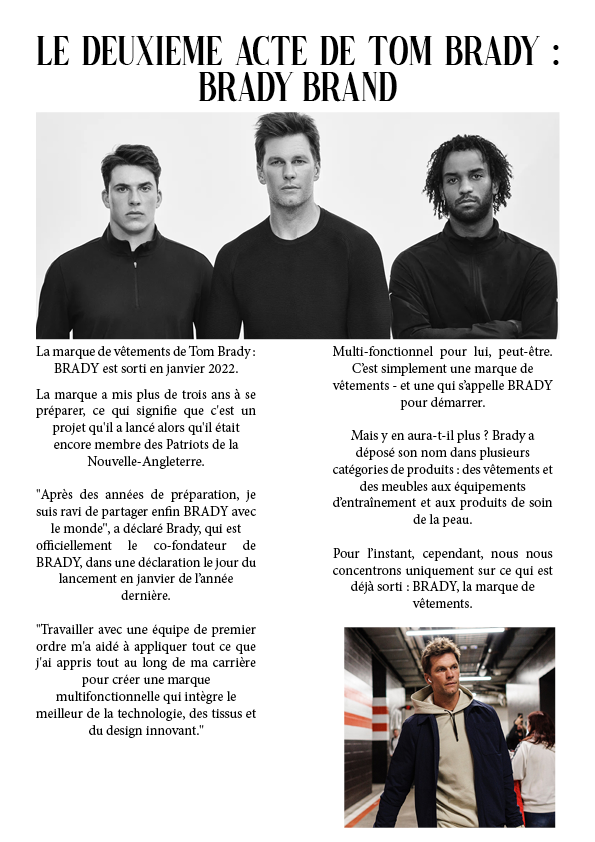 LE DEUXIEME ACTE DE TOM BRADY : BRADY BRAND

La marque de vêtements de Tom Brady : BRADY est sorti en janvier 2022.

La marque a mis plus de trois ans à se préparer, ce qui signifie que c'est un projet qu'il a lancé alors qu'il était encore membre des Patriots de la Nouvelle-Angleterre.

"Après des années de préparation, je suis ravi de partager enfin BRADY avec le monde", a déclaré Brady, qui est officiellement le co-fondateur de BRADY, dans une déclaration le jour du lancement en janvier de l'année dernière.

"Travailler avec une équipe de premier ordre m'a aidé à appliquer tout ce que j'ai appris tout au long de ma carrière pour créer une marque multifonctionnelle qui intègre le meilleur de la technologie, des tissus et du design innovant."

Multi-fonctionnel pour lui, peut-être. C'est simplement une marque de vêtements - et une qui s'appelle BRADY pour démarrer.

Mais y en aura-t-il plus ? Brady a déposé son nom dans plusieurs catégories de produits : des vêtements et des meubles aux équipements d'entraînement et aux produits de soin de la peau.

Pour l'instant, cependant, nous nous concentrons uniquement sur ce qui est déjà sorti : BRADY, la marque de vêtements.